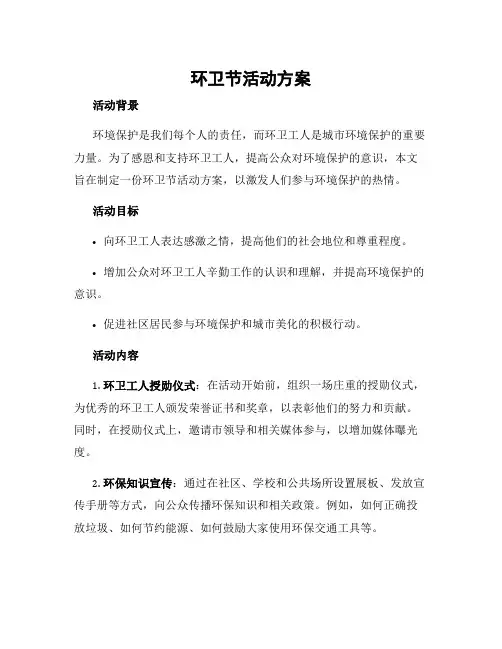 环卫节活动方案

活动背景

环境保护是我们每个人的责任，而环卫工人是城市环境保护的重要力量。为了感恩和支持环卫工人，提高公众对环境保护的意识，本文旨在制定一份环卫节活动方案，以激发人们参与环境保护的热情。

活动目标

• 向环卫工人表达感激之情，提高他们的社会地位和尊重程度。

• 增加公众对环卫工人辛勤工作的认识和理解，并提高环境保护的意识。

• 促进社区居民参与环境保护和城市美化的积极行动。

活动内容

1. 环卫工人授勋仪式：在活动开始前，组织一场庄重的授勋仪式，为优秀的环卫工人颁发荣誉证书和奖章，以表彰他们的努力和贡献。同时，在授勋仪式上，邀请市领导和相关媒体参与，以增加媒体曝光度。

2. 环保知识宣传：通过在社区、学校和公共场所设置展板、发放宣传手册等方式，向公众传播环保知识和相关政策。例如，如何正确投放垃圾、如何节约能源、如何鼓励大家使用环保交通工具等。